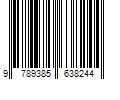 9 789385 638244